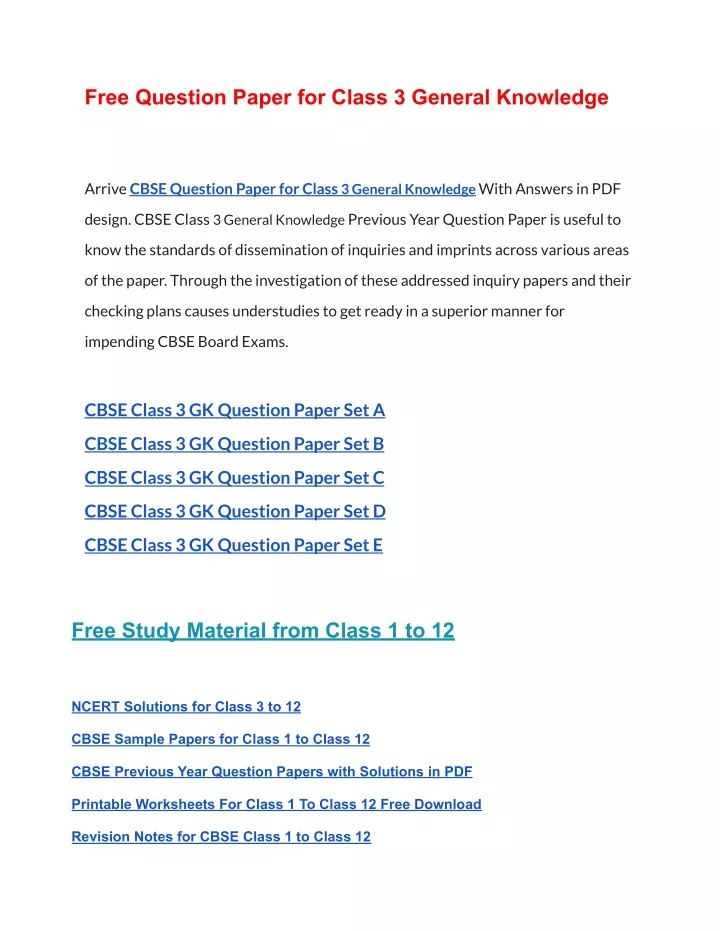 Free Question Paper for Class 3 General Knowledge

Arrive CBSE Question Paper for Class 3 General Knowledge With Answers in PDF design. CBSE Class 3 General Knowledge Previous Year Question Paper is useful to know the standards of dissemination of inquiries and imprints across various areas of the paper. Through the investigation of these addressed inquiry papers and their checking plans causes understudies to get ready in a superior manner for impending CBSE Board Exams.

CBSE Class 3 GK Question Paper Set A
CBSE Class 3 GK Question Paper Set B
CBSE Class 3 GK Question Paper Set C
CBSE Class 3 GK Question Paper Set D
CBSE Class 3 GK Question Paper Set E

Free Study Material from Class 1 to 12

NCERT Solutions for Class 3 to 12

CBSE Sample Papers for Class 1 to Class 12

CBSE Previous Year Question Papers with Solutions in PDF

Printable Worksheets For Class 1 To Class 12 Free Download

Revision Notes for CBSE Class 1 to Class 12